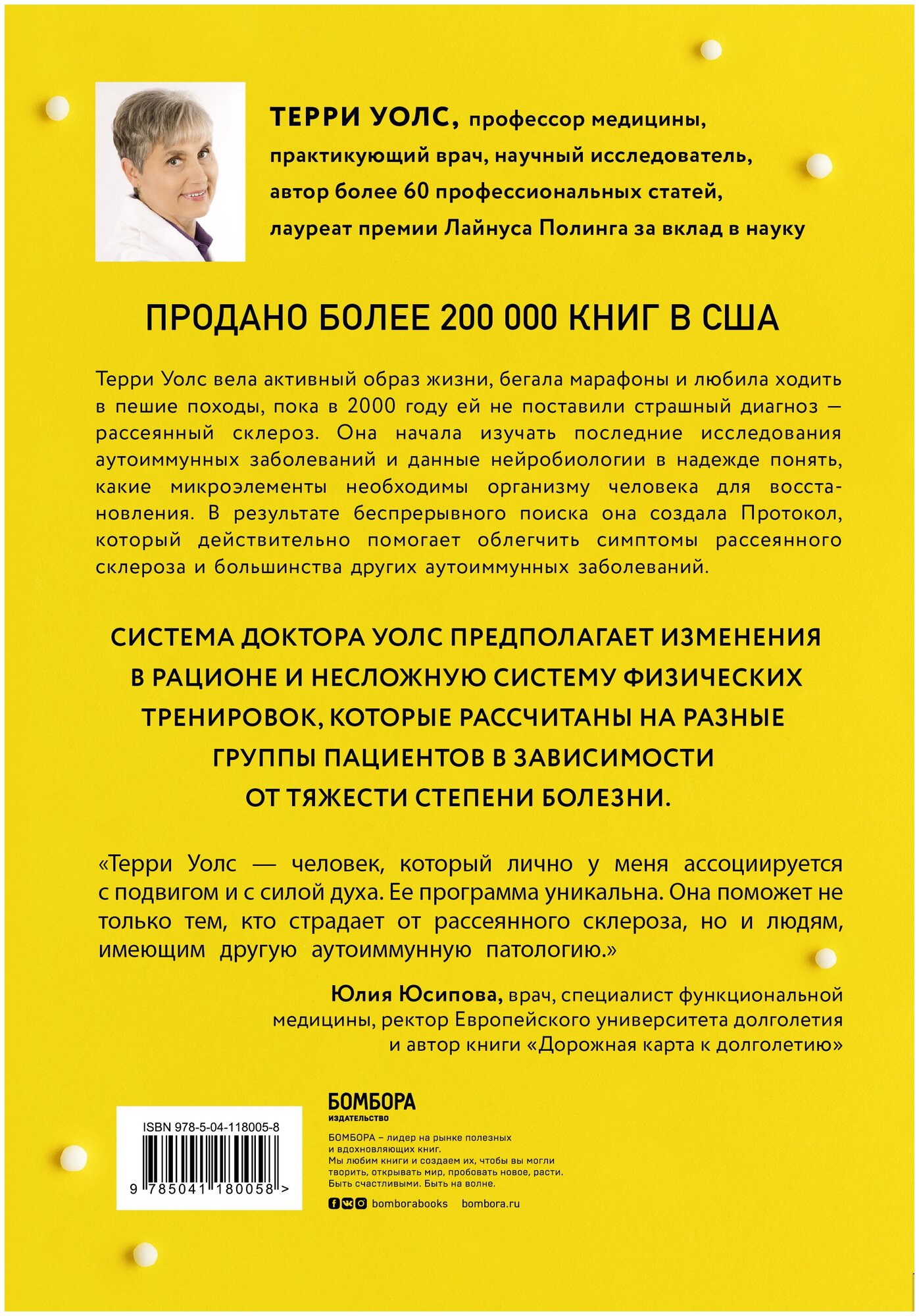 ТЕРРИ УОЛС, профессор медицины, практикующий врач, научный исследователь, автор более 60 профессиональных статей, лауреат премии Лайнуса Полинга за вклад в науку

ПРОДАНО БОЛЕЕ 200 000 КНИГ В США

Терри Уолс вела активный образ жизни, бегала марафоны и любила ходить в пешие походы, пока в 2000 году ей не поставили страшный диагноз — рассеянный склероз. Она начала изучать последние исследования аутоиммунных заболеваний и данные нейробиологии в надежде понять, какие микроэлементы необходимы организму человека для восстановления. В результате беспрерывного поиска она создала Протокол, который действительно помогает облегчить симптомы рассеянного склероза и большинства других аутоиммунных заболеваний.

СИСТЕМА ДОКТОРА УОЛС ПРЕДПОЛАГАЕТ ИЗМЕНЕНИЯ В РАЦИОНЕ И НЕСЛОЖНУЮ СИСТЕМУ ФИЗИЧЕСКИХ ТРЕНИРОВОК, КОТОРЫЕ РАССЧИТАНЫ НА РАЗНЫЕ ГРУППЫ ПАЦИЕНТОВ В ЗАВИСИМОСТИ ОТ ТЯЖЕСТИ СТЕПЕНИ БОЛЕЗНИ.

«Терри Уолс — человек, который лично у меня ассоциируется с подвигом и с силой духа. Ее программа уникальна. Она поможет не только тем, кто страдает от рассеянного склероза, но и людям, имеющим другую аутоиммунную патологию.»

Юлия Юсипова, врач, специалист функциональной медицины, ректор Европейского университета долголетия и автор книги «Дорожная карта к долголетию»

ISBN 978-5-04-118005-8
9 785041 180058 >

БОМБОРА
ИЗДАТЕЛЬСТВО

БОМБОРА – лидер на рынке полезных и вдохновляющих книг. Мы любим книги и создаем их, чтобы вы могли творить, открывать мир, пробовать новое, расти. Быть счастливыми. Быть на волне.

bomborabooks bombora.ru